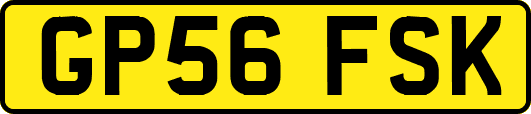 GP56 FSK